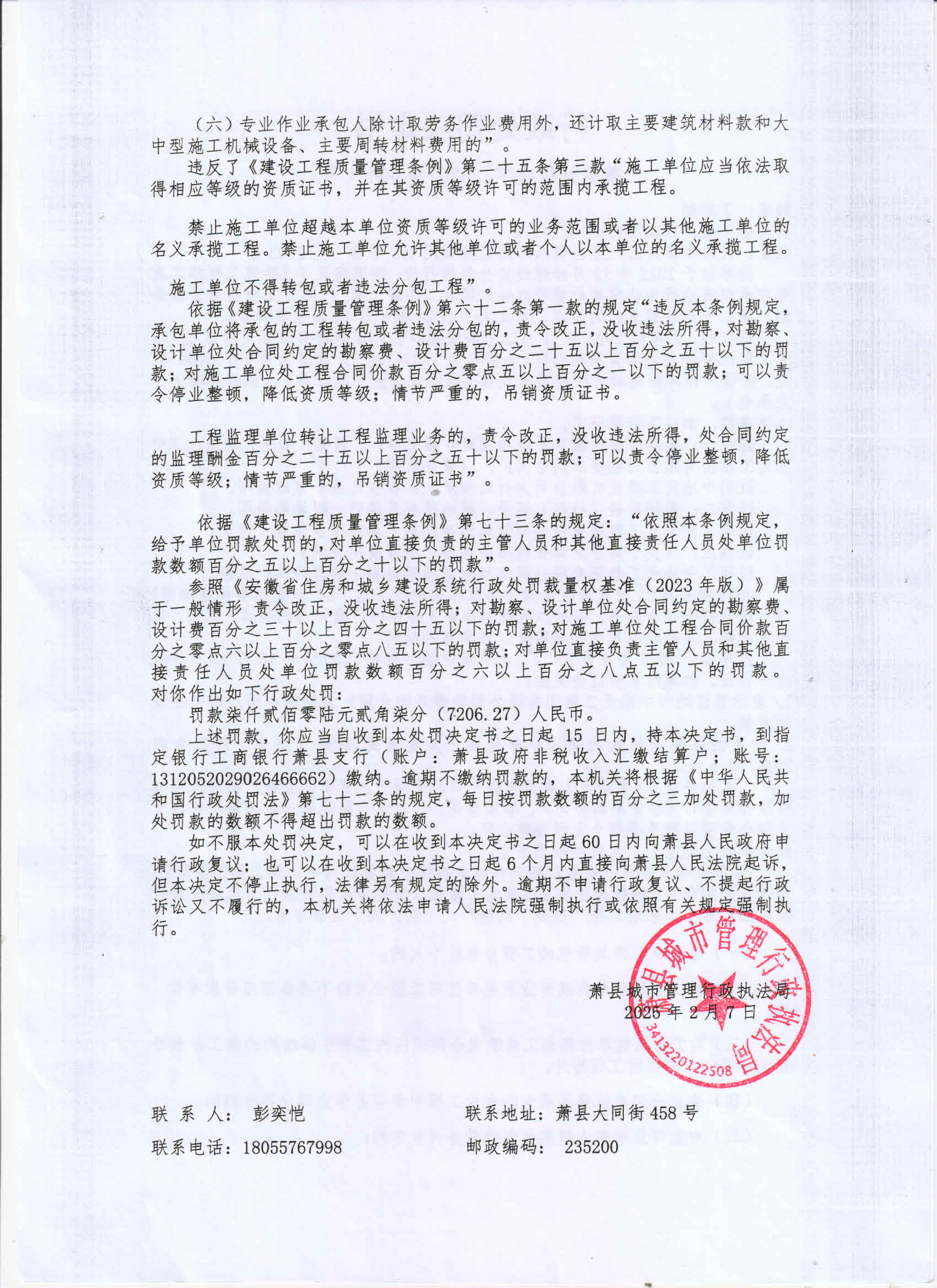 （六）专业作业承包人除计取劳务作业费用外，还计取主要建筑材料款和大中型施工机械设备、主要周转材料费用的”。

违反了《建设工程质量管理条例》第二十五条第三款“施工单位应当依法取得相应等级的资质证书，并在其资质等级许可的范围内承揽工程。

禁止施工单位超越本单位资质等级许可的业务范围或者以其他施工单位的名义承揽工程。禁止施工单位允许其他单位或者个人以本单位的名义承揽工程。

施工单位不得转包或者违法分包工程”。

依据《建设工程质量管理条例》第六十二条第一款的规定“违反本条例规定，承包单位将承包的工程转包或者违法分包的，责令改正，没收违法所得，对勘察、设计单位处合同约定的勘察费、设计费百分之二十五以上百分之五十以下的罚款；对施工单位处工程合同价款百分之零点五以上百分之一以下的罚款；可以责令停业整顿，降低资质等级；情节严重的，吊销资质证书。

工程监理单位转让工程监理业务的，责令改正，没收违法所得，处合同约定的监理酬金百分之二十五以上百分之五十以下的罚款；可以责令停业整顿，降低资质等级；情节严重的，吊销资质证书”。

依据《建设工程质量管理条例》第七十三条的规定：“依照本条例规定，给予单位罚款处罚的，对单位直接负责的主管人员和其他直接责任人员处单位罚款数额百分之五以上百分之十以下的罚款”。

参照《安徽省住房和城乡建设系统行政处罚裁量权基准（2023年版）》属于一般情形 责令改正，没收违法所得；对勘察、设计单位处合同约定的勘察费、设计费百分之三十以上百分之四十五以下的罚款；对施工单位处工程合同价款百分之零点六以上百分之零点八五以下的罚款；对单位直接负责主管人员和其他直接责任人员处单位罚款数额百分之六以上百分之八点五以下的罚款。对你作出如下行政处罚：

罚款柒仟贰佰零陆元贰角柒分（7206.27）人民币。

上述罚款，你应当自收到本处罚决定书之日起 15 日内，持本决定书，到指定银行工商银行萧县支行（账户：萧县政府非税收入汇缴结算户；账号：1312052029026466662）缴纳。逾期不缴纳罚款的，本机关将根据《中华人民共和国行政处罚法》第七十二条的规定，每日按罚款数额的百分之三加处罚款，加处罚款的数额不得超出罚款的数额。

如不服本处罚决定，可以在收到本决定书之日起60日内向萧县人民政府申请行政复议；也可以在收到本决定书之日起6个月内直接向萧县人民法院起诉，但本决定不停止执行，法律另有规定的除外。逾期不申请行政复议、不提起行政诉讼又不履行的，本机关将依法申请人民法院强制执行或依照有关规定强制执行。

萧县城市管理行政执法局
2025年2月7日

萧县城市管理行政执法局
3413220122508

联 系 人： 彭奕恺
联系地址：萧县大同街458号
联系电话：18055767998
邮政编码： 235200